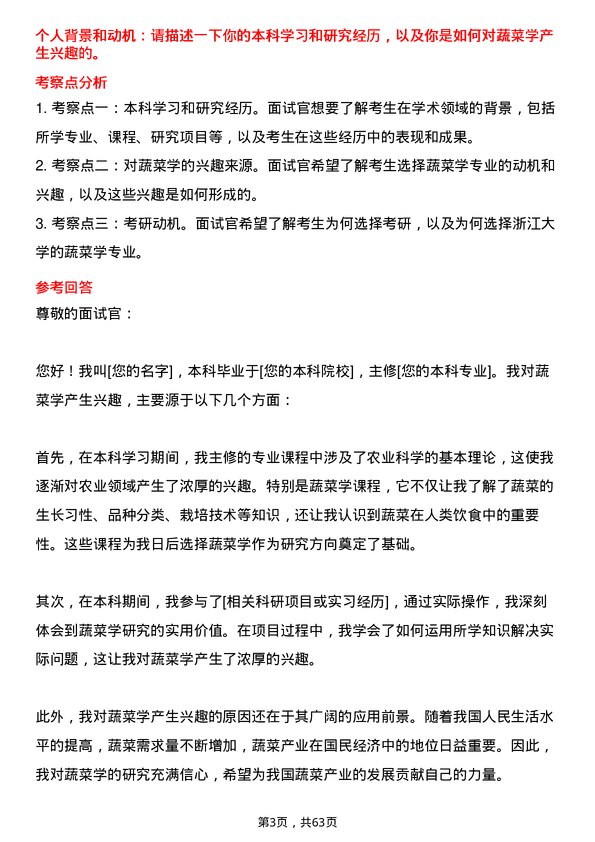 个人背景和动机：请描述一下你的本科学习和研究经历，以及你是如何对蔬菜学产生兴趣的。

考察点分析

1. 考察点一：本科学习和研究经历。面试官想要了解考生在学术领域的背景，包括所学专业、课程、研究项目等，以及考生在这些经历中的表现和成果。

2. 考察点二：对蔬菜学的兴趣来源。面试官希望了解考生选择蔬菜学专业的动机和兴趣，以及这些兴趣是如何形成的。

3. 考察点三：考研动机。面试官希望了解考生为何选择考研，以及为何选择浙江大学的蔬菜学专业。

参考回答

尊敬的面试官：

您好！我叫[您的名字]，本科毕业于[您的本科院校]，主修[您的本科专业]。我对蔬菜学产生兴趣，主要源于以下几个方面：

首先，在本科学习期间，我主修的专业课程中涉及了农业科学的基本理论，这使我逐渐对农业领域产生了浓厚的兴趣。特别是蔬菜学课程，它不仅让我了解了蔬菜的生长习性、品种分类、栽培技术等知识，还让我认识到蔬菜在人类饮食中的重要性。这些课程为我日后选择蔬菜学作为研究方向奠定了基础。

其次，在本科期间，我参与了[相关科研项目或实习经历]，通过实际操作，我深刻体会到蔬菜学研究的实用价值。在项目过程中，我学会了如何运用所学知识解决实际问题，这让我对蔬菜学产生了浓厚的兴趣。

此外，我对蔬菜学产生兴趣的原因还在于其广阔的应用前景。随着我国人民生活水平的提高，蔬菜需求量不断增加，蔬菜产业在国民经济中的地位日益重要。因此，我对蔬菜学的研究充满信心，希望为我国蔬菜产业的发展贡献自己的力量。

第3页，共63页